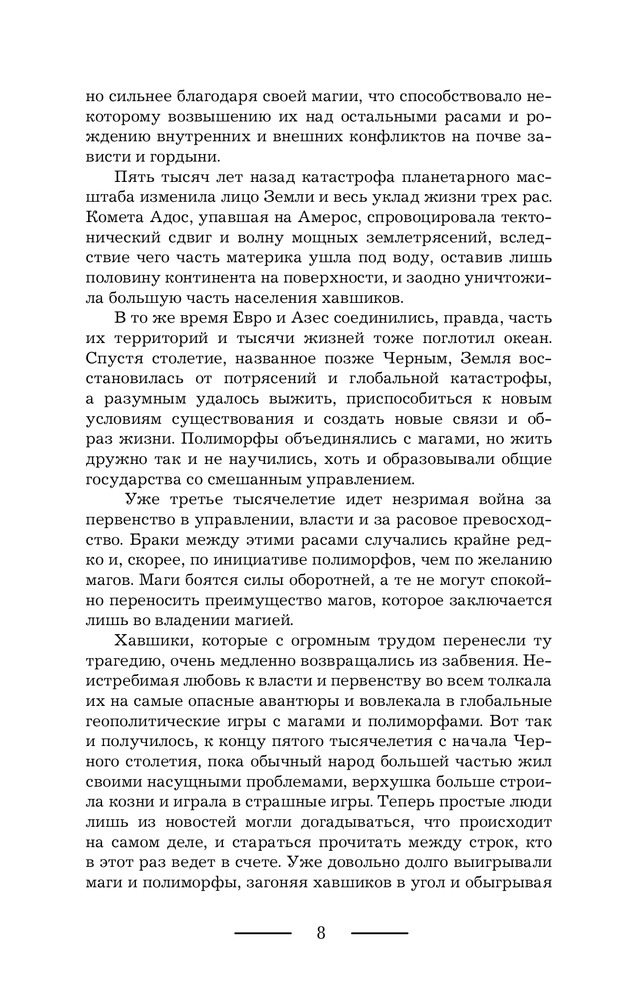 но сильнее благодаря своей магии, что способствовало некоторому возвышению их над остальными расами и рождению внутренних и внешних конфликтов на почве зависти и гордыни.

Пять тысяч лет назад катастрофа планетарного масштаба изменила лицо Земли и весь уклад жизни трех рас. Комета Адос, упавшая на Амерос, спровоцировала тектонический сдвиг и волну мощных землетрясений, вследствие чего часть материка ушла под воду, оставив лишь половину континента на поверхности, и заодно уничтожила большую часть населения хавшиков.

В то же время Евро и Азес соединились, правда, часть их территорий и тысячи жизней тоже поглотил океан. Спустя столетие, названное позже Черным, Земля восстановилась от потрясений и глобальной катастрофы, а разумным удалось выжить, приспособиться к новым условиям существования и создать новые связи и образ жизни. Полиморфы объединялись с магами, но жить дружно так и не научились, хоть и образовывали общие государства со смешанным управлением.

Уже третье тысячелетие идет незримая война за первенство в управлении, власти и за расовое превосходство. Браки между этими расами случались крайне редко и, скорее, по инициативе полиморфов, чем по желанию магов. Маги боятся силы оборотней, а те не могут спокойно переносить преимущество магов, которое заключается лишь во владении магией.

Хавшики, которые с огромным трудом перенесли ту трагедию, очень медленно возвращались из забвения. Неистребимая любовь к власти и первенству во всем толкала их на самые опасные авантюры и вовлекала в глобальные геополитические игры с магами и полиморфами. Вот так и получилось, к концу пятого тысячелетия с начала Черного столетия, пока обычный народ большей частью жил своими насущными проблемами, верхушка больше строила козни и играла в страшные игры. Теперь простые люди лишь из новостей могли догадываться, что происходит на самом деле, и стараться прочитать между строк, кто в этот раз ведет в счете. Уже довольно долго выигрывали маги и полиморфы, загоняя хавшиков в угол и обыгрывая

8